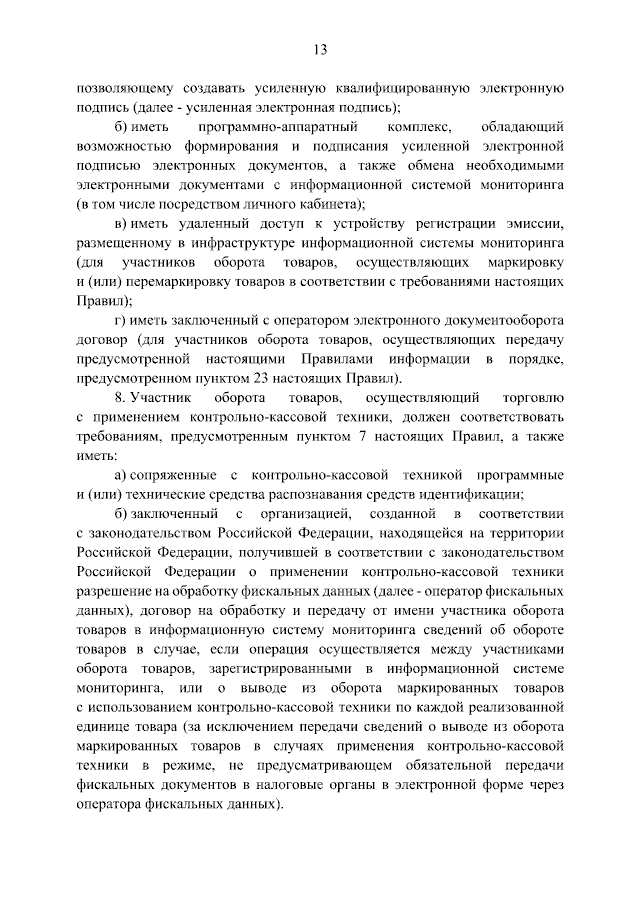 13

позволяющему создавать усиленную квалифицированную электронную подпись (далее - усиленная электронная подпись);

б) иметь программно-аппаратный комплекс, обладающий возможностью формирования и подписания усиленной электронной подписью электронных документов, а также обмена необходимыми электронными документами с информационной системой мониторинга (в том числе посредством личного кабинета);

в) иметь удаленный доступ к устройству регистрации эмиссии, размещенному в инфраструктуре информационной системы мониторинга (для участников оборота товаров, осуществляющих маркировку и (или) перемаркировку товаров в соответствии с требованиями настоящих Правил);

г) иметь заключенный с оператором электронного документооборота договор (для участников оборота товаров, осуществляющих передачу предусмотренной настоящими Правилами информации в порядке, предусмотренном пунктом 23 настоящих Правил).

8. Участник оборота товаров, осуществляющий торговлю с применением контрольно-кассовой техники, должен соответствовать требованиям, предусмотренным пунктом 7 настоящих Правил, а также иметь:

а) сопряженные с контрольно-кассовой техникой программные и (или) технические средства распознавания средств идентификации;

б) заключенный с организацией, созданной в соответствии с законодательством Российской Федерации, находящейся на территории Российской Федерации, получившей в соответствии с законодательством Российской Федерации о применении контрольно-кассовой техники разрешение на обработку фискальных данных (далее - оператор фискальных данных), договор на обработку и передачу от имени участника оборота товаров в информационную систему мониторинга сведений об обороте товаров в случае, если операция осуществляется между участниками оборота товаров, зарегистрированными в информационной системе мониторинга, или о выводе из оборота маркированных товаров с использованием контрольно-кассовой техники по каждой реализованной единице товара (за исключением передачи сведений о выводе из оборота маркированных товаров в случаях применения контрольно-кассовой техники в режиме, не предусматривающем обязательной передачи фискальных документов в налоговые органы в электронной форме через оператора фискальных данных).